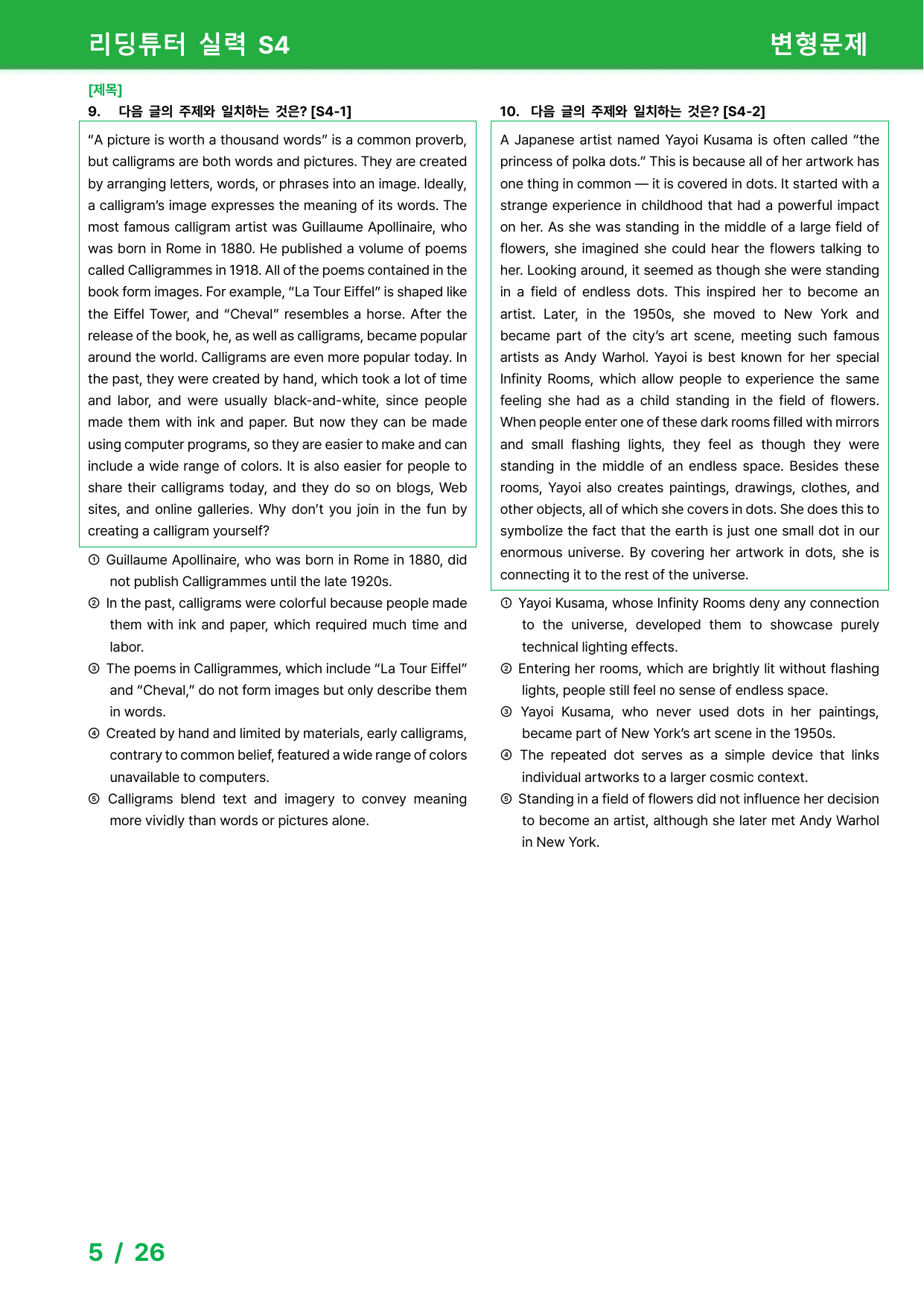 리딩튜터 실력 S4

변형문제

[제목]

9. 다음 글의 주제와 일치하는 것은? [S4-1]

"A picture is worth a thousand words" is a common proverb, but calligrams are both words and pictures. They are created by arranging letters, words, or phrases into an image. Ideally, a calligram's image expresses the meaning of its words. The most famous calligram artist was Guillaume Apollinaire, who was born in Rome in 1880. He published a volume of poems called Calligrammes in 1918. All of the poems contained in the book form images. For example, "La Tour Eiffel" is shaped like the Eiffel Tower, and "Cheval" resembles a horse. After the release of the book, he, as well as calligrams, became popular around the world. Calligrams are even more popular today. In the past, they were created by hand, which took a lot of time and labor, and were usually black-and-white, since people made them with ink and paper. But now they can be made using computer programs, so they are easier to make and can include a wide range of colors. It is also easier for people to share their calligrams today, and they do so on blogs, Web sites, and online galleries. Why don't you join in the fun by creating a calligram yourself?

① Guillaume Apollinaire, who was born in Rome in 1880, did not publish Calligrammes until the late 1920s.
② In the past, calligrams were colorful because people made them with ink and paper, which required much time and labor.
③ The poems in Calligrammes, which include "La Tour Eiffel" and "Cheval," do not form images but only describe them in words.
④ Created by hand and limited by materials, early calligrams, contrary to common belief, featured a wide range of colors unavailable to computers.
⑤ Calligrams blend text and imagery to convey meaning more vividly than words or pictures alone.

10. 다음 글의 주제와 일치하는 것은? [S4-2]

A Japanese artist named Yayoi Kusama is often called "the princess of polka dots." This is because all of her artwork has one thing in common — it is covered in dots. It started with a strange experience in childhood that had a powerful impact on her. As she was standing in the middle of a large field of flowers, she imagined she could hear the flowers talking to her. Looking around, it seemed as though she were standing in a field of endless dots. This inspired her to become an artist. Later, in the 1950s, she moved to New York and became part of the city's art scene, meeting such famous artists as Andy Warhol. Yayoi is best known for her special Infinity Rooms, which allow people to experience the same feeling she had as a child standing in the field of flowers. When people enter one of these dark rooms filled with mirrors and small flashing lights, they feel as though they were standing in the middle of an endless space. Besides these rooms, Yayoi also creates paintings, drawings, clothes, and other objects, all of which she covers in dots. She does this to symbolize the fact that the earth is just one small dot in our enormous universe. By covering her artwork in dots, she is connecting it to the rest of the universe.

① Yayoi Kusama, whose Infinity Rooms deny any connection to the universe, developed them to showcase purely technical lighting effects.
② Entering her rooms, which are brightly lit without flashing lights, people still feel no sense of endless space.
③ Yayoi Kusama, who never used dots in her paintings, became part of New York's art scene in the 1950s.
④ The repeated dot serves as a simple device that links individual artworks to a larger cosmic context.
⑤ Standing in a field of flowers did not influence her decision to become an artist, although she later met Andy Warhol in New York.

5 / 26